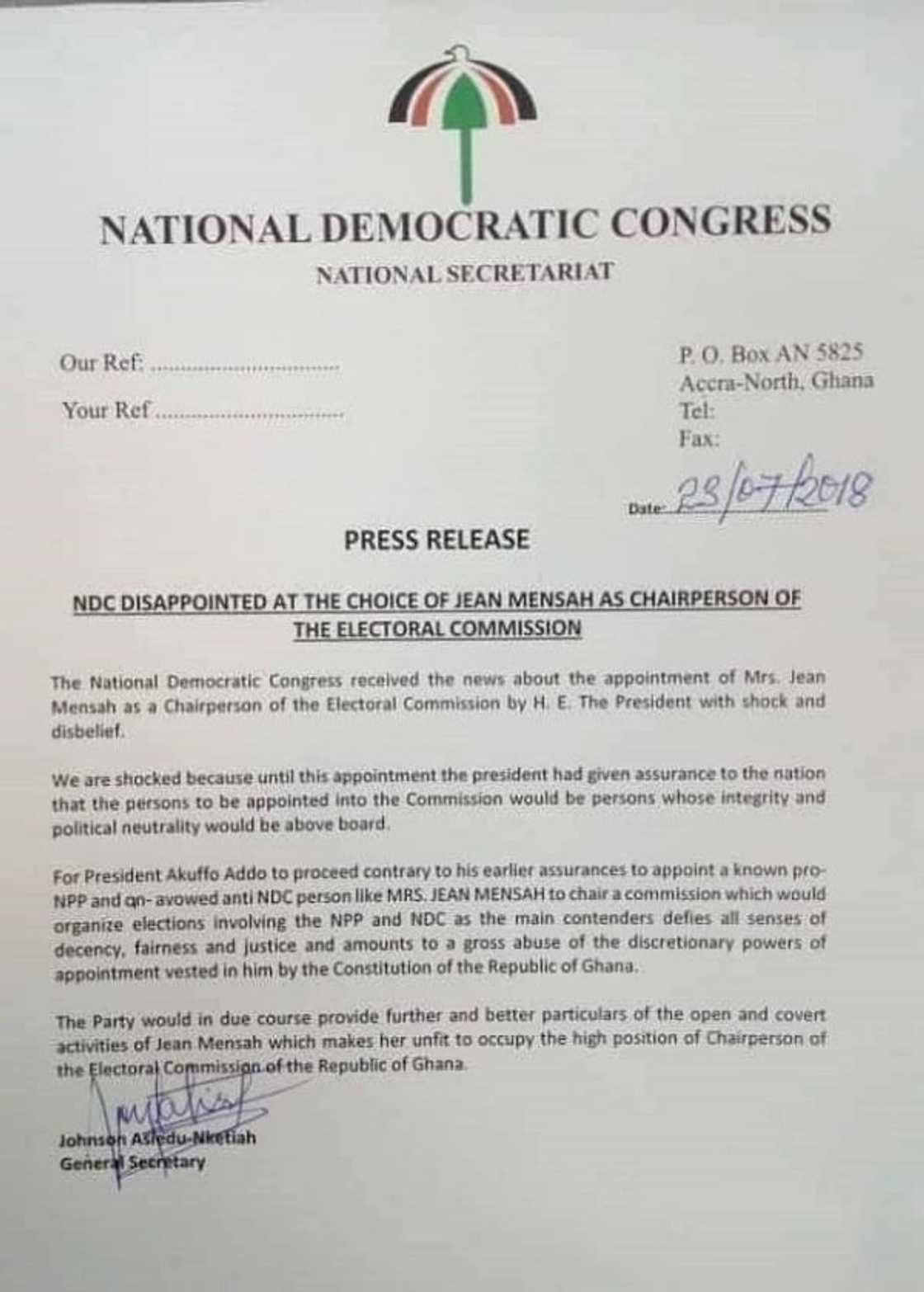 NATIONAL DEMOCRATIC CONGRESS

NATIONAL SECRETARIAT

Our Ref: ..............................

Your Ref ..............................

P. O. Box AN 5825
Accra-North, Ghana
Tel:
Fax:

Date: 23/07/2018

PRESS RELEASE

NDC DISAPPOINTED AT THE CHOICE OF JEAN MENSAH AS CHAIRPERSON OF THE ELECTORAL COMMISSION

The National Democratic Congress received the news about the appointment of Mrs. Jean Mensah as a Chairperson of the Electoral Commission by H. E. The President with shock and disbelief.

We are shocked because until this appointment the president had given assurance to the nation that the persons to be appointed into the Commission would be persons whose integrity and political neutrality would be above board.

For President Akuffo Addo to proceed contrary to his earlier assurances to appoint a known pro-NPP and an- avowed anti NDC person like MRS. JEAN MENSAH to chair a commission which would organize elections involving the NPP and NDC as the main contenders defies all senses of decency, fairness and justice and amounts to a gross abuse of the discretionary powers of appointment vested in him by the Constitution of the Republic of Ghana.

The Party would in due course provide further and better particulars of the open and covert activities of Jean Mensah which makes her unfit to occupy the high position of Chairperson of the Electoral Commission of the Republic of Ghana.

Johnson Asiedu-Nketiah
General Secretary